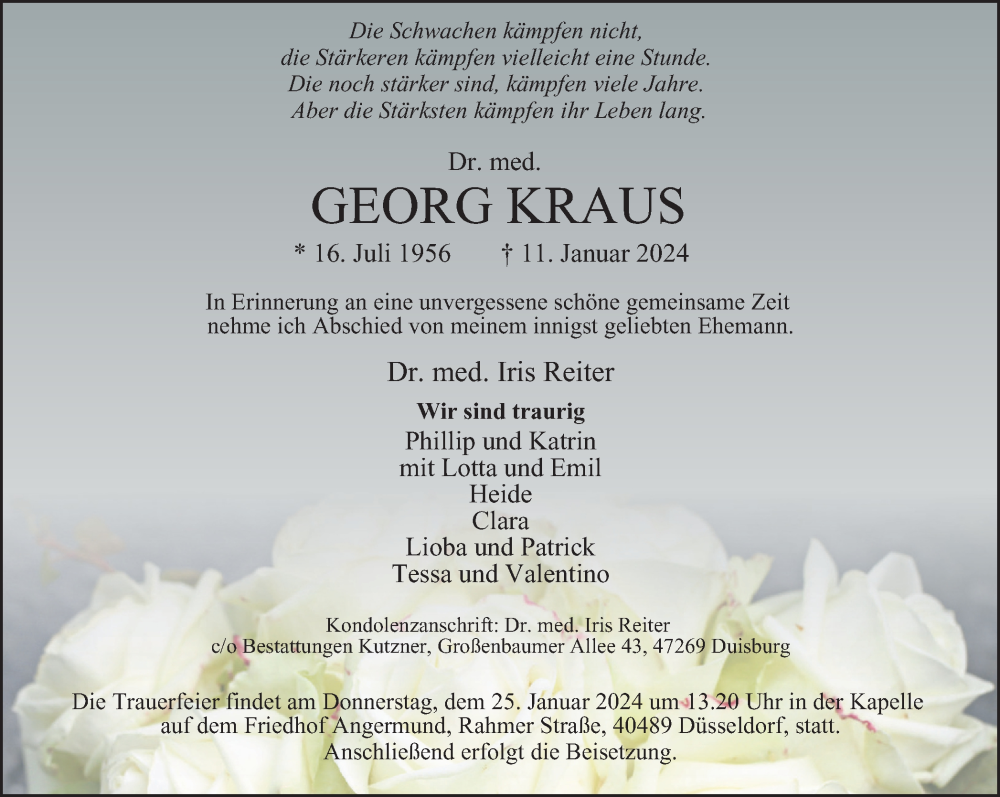 Die Schwachen kämpfen nicht,
die Stärkeren kämpfen vielleicht eine Stunde.
Die noch stärker sind, kämpfen viele Jahre.
Aber die Stärksten kämpfen ihr Leben lang.

Dr. med.

GEORG KRAUS

* 16. Juli 1956 † 11. Januar 2024

In Erinnerung an eine unvergessene schöne gemeinsame Zeit nehme ich Abschied von meinem innigst geliebten Ehemann.

Dr. med. Iris Reiter

Wir sind traurig
Phillip und Katrin
mit Lotta und Emil
Heide
Clara
Lioba und Patrick
Tessa und Valentino

Kondolenzanschrift: Dr. med. Iris Reiter
c/o Bestattungen Kutzner, Großenbaumer Allee 43, 47269 Duisburg

Die Trauerfeier findet am Donnerstag, dem 25. Januar 2024 um 13.20 Uhr in der Kapelle auf dem Friedhof Angermund, Rahmer Straße, 40489 Düsseldorf, statt.
Anschließend erfolgt die Beisetzung.